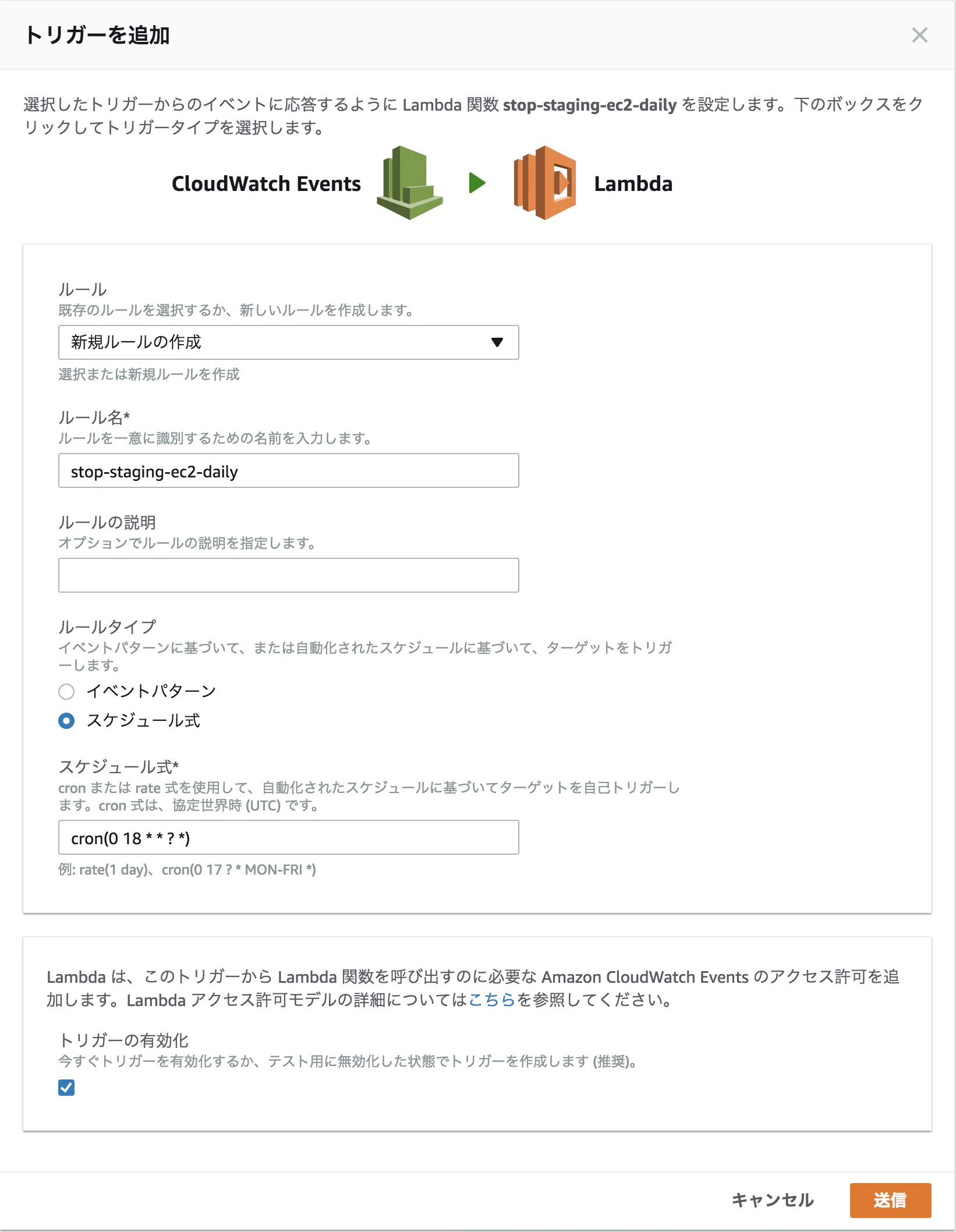 トリガーを追加

×

選択したトリガーからのイベントに応答するように Lambda 関数 stop-staging-ec2-daily を設定します。下のボックスをクリックしてトリガータイプを選択します。

CloudWatch Events

Lambda

ルール
既存のルールを選択するか、新しいルールを作成します。

新規ルールの作成

選択または新規ルールを作成

ルール名*
ルールを一意に識別するための名前を入力します。

stop-staging-ec2-daily

ルールの説明
オプションでルールの説明を指定します。

ルールタイプ
イベントパターンに基づいて、または自動化されたスケジュールに基づいて、ターゲットをトリガーします。

イベントパターン

スケジュール式

スケジュール式*
cron または rate 式を使用して、自動化されたスケジュールに基づいてターゲットを自己トリガーします。cron 式は、協定世界時 (UTC) です。

cron(0 18 * * ? *)

例: rate(1 day)、cron(0 17 ? * MON-FRI *)

Lambda は、このトリガーから Lambda 関数を呼び出すのに必要な Amazon CloudWatch Events のアクセス許可を追加します。Lambda アクセス許可モデルの詳細についてはこちらを参照してください。

トリガーの有効化
今すぐトリガーを有効化するか、テスト用に無効化した状態でトリガーを作成します (推奨)。

キャンセル

送信